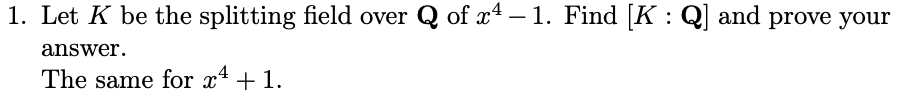 1. Let $K$ be the splitting field over $\mathbf{Q}$ of $x^4 - 1$. Find $[K : \mathbf{Q}]$ and prove your answer.
The same for $x^4 + 1$.